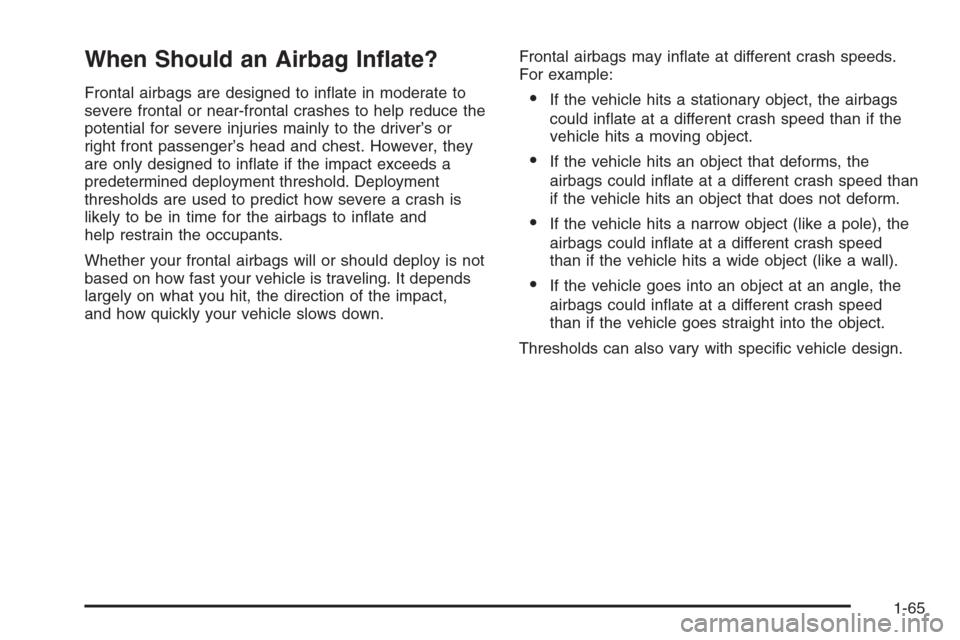 When Should an Airbag Inflate?

Frontal airbags are designed to inflate in moderate to severe frontal or near-frontal crashes to help reduce the potential for severe injuries mainly to the driver's or right front passenger's head and chest. However, they are only designed to inflate if the impact exceeds a predetermined deployment threshold. Deployment thresholds are used to predict how severe a crash is likely to be in time for the airbags to inflate and help restrain the occupants.

Whether your frontal airbags will or should deploy is not based on how fast your vehicle is traveling. It depends largely on what you hit, the direction of the impact, and how quickly your vehicle slows down.

Frontal airbags may inflate at different crash speeds. For example:

• If the vehicle hits a stationary object, the airbags could inflate at a different crash speed than if the vehicle hits a moving object.

• If the vehicle hits an object that deforms, the airbags could inflate at a different crash speed than if the vehicle hits an object that does not deform.

• If the vehicle hits a narrow object (like a pole), the airbags could inflate at a different crash speed than if the vehicle hits a wide object (like a wall).

• If the vehicle goes into an object at an angle, the airbags could inflate at a different crash speed than if the vehicle goes straight into the object.

Thresholds can also vary with specific vehicle design.

1-65

carmanualsonline.info